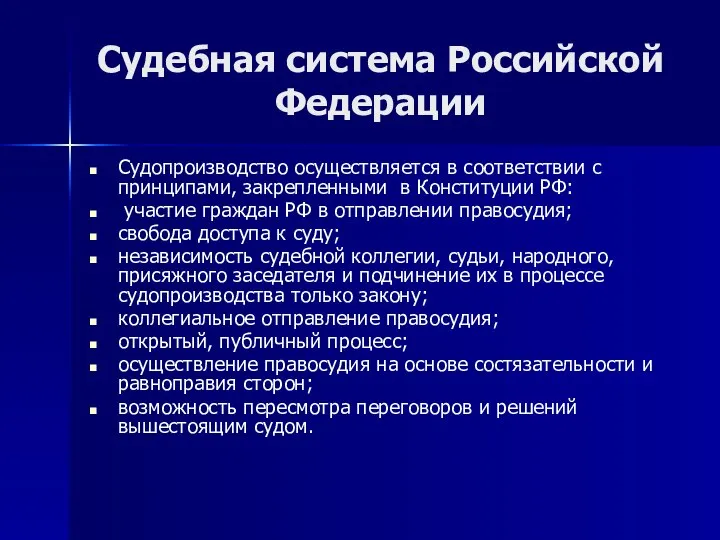 Судебная система Российской Федерации

- Судопроизводство осуществляется в соответствии с принципами, закрепленными в Конституции РФ:
- участие граждан РФ в отправлении правосудия;
- свобода доступа к суду;
- независимость судебной коллегии, судьи, народного, присяжного заседателя и подчинение их в процессе судопроизводства только закону;
- коллегиальное отправление правосудия;
- открытый, публичный процесс;
- осуществление правосудия на основе состязательности и равноправия сторон;
- возможность пересмотра переговоров и решений вышестоящим судом.